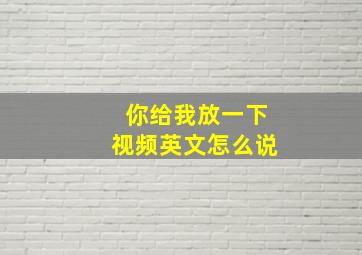 你给我放一下
视频英文怎么说